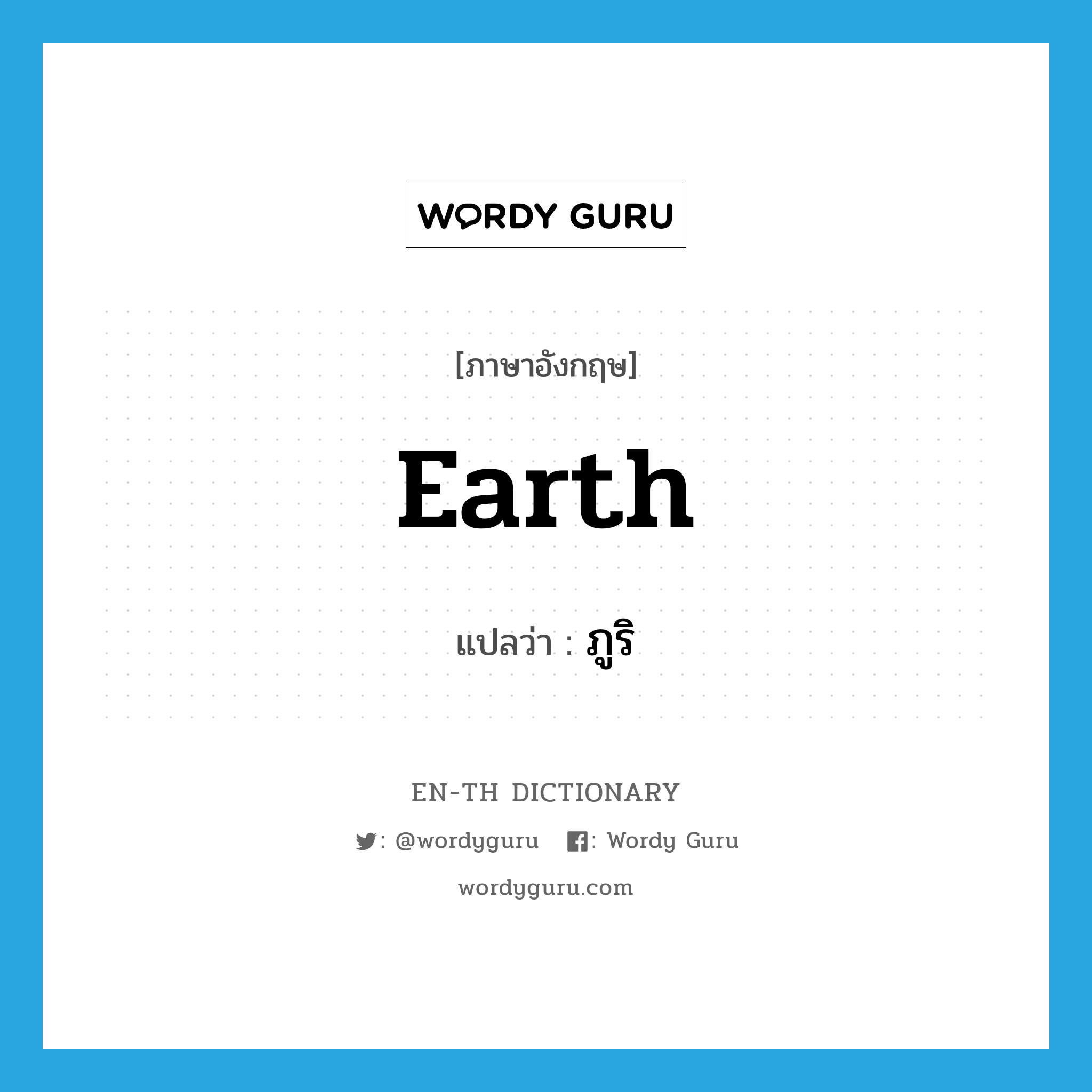 WORDY GURU

[ภาษาอังกฤษ]

Earth

แปลว่า : ภูริ

EN-TH DICTIONARY

: @wordyguru : Wordy Guru

wordyguru.com